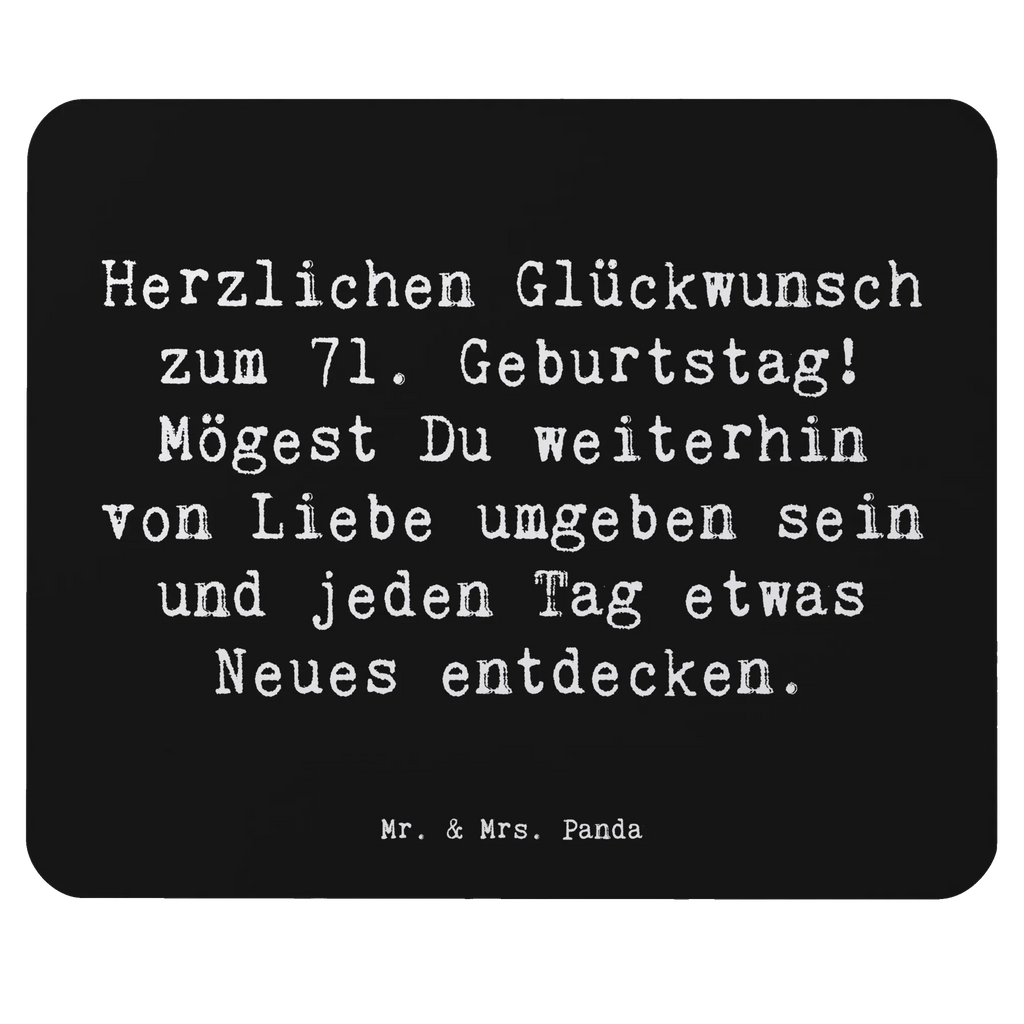 Herzlichen Glückwunsch zum 71. Geburtstag! Mögest Du weiterhin von Liebe umgeben sein und jeden Tag etwas Neues entdecken.

Mr. & Mrs. Panda